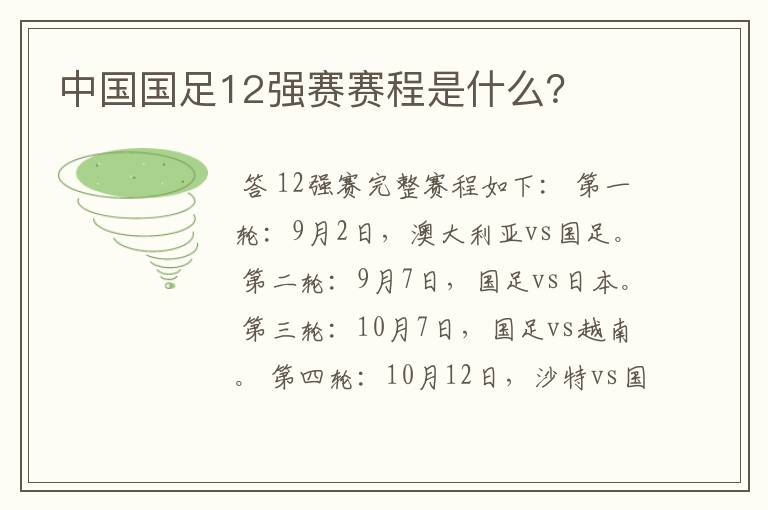 中国国足12强赛赛程是什么?

答 12强赛完整赛程如下： 第一轮：9月2日，澳大利亚vs国足。 第二轮：9月7日，国足vs日本。 第三轮：10月7日，国足vs越南。 第四轮：10月12日，沙特vs国